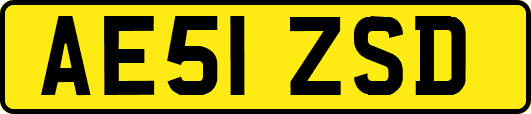 AE51 ZSD